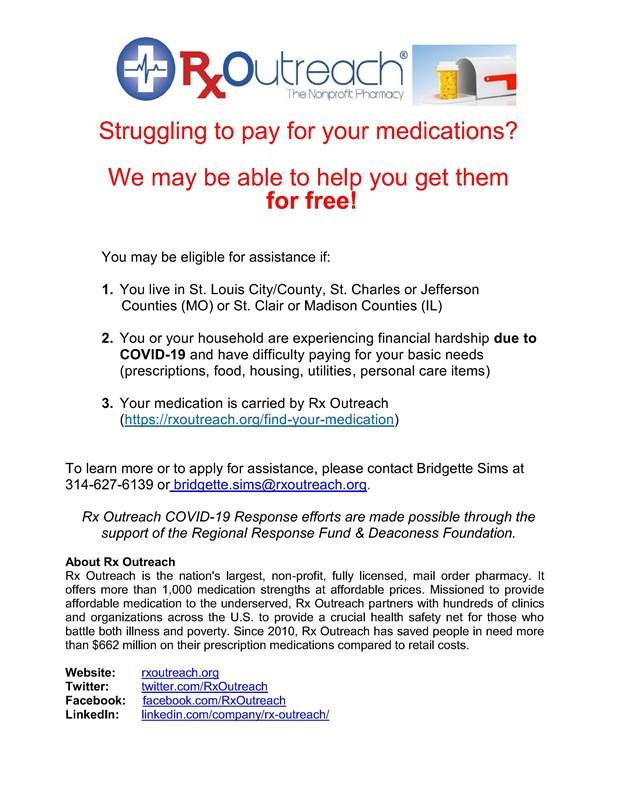 RxOutreach®
The Nonprofit Pharmacy

Struggling to pay for your medications?

We may be able to help you get them for free!

You may be eligible for assistance if:

1. You live in St. Louis City/County, St. Charles or Jefferson Counties (MO) or St. Clair or Madison Counties (IL)

2. You or your household are experiencing financial hardship due to COVID-19 and have difficulty paying for your basic needs (prescriptions, food, housing, utilities, personal care items)

3. Your medication is carried by Rx Outreach (https://rxoutreach.org/find-your-medication)

To learn more or to apply for assistance, please contact Bridgette Sims at 314-627-6139 or bridgette.sims@rxoutreach.org.

Rx Outreach COVID-19 Response efforts are made possible through the support of the Regional Response Fund & Deaconess Foundation.

About Rx Outreach
Rx Outreach is the nation's largest, non-profit, fully licensed, mail order pharmacy. It offers more than 1,000 medication strengths at affordable prices. Missioned to provide affordable medication to the underserved, Rx Outreach partners with hundreds of clinics and organizations across the U.S. to provide a crucial health safety net for those who battle both illness and poverty. Since 2010, Rx Outreach has saved people in need more than $662 million on their prescription medications compared to retail costs.

Website: rxoutreach.org
Twitter: twitter.com/RxOutreach
Facebook: facebook.com/RxOutreach
LinkedIn: linkedin.com/company/rx-outreach/